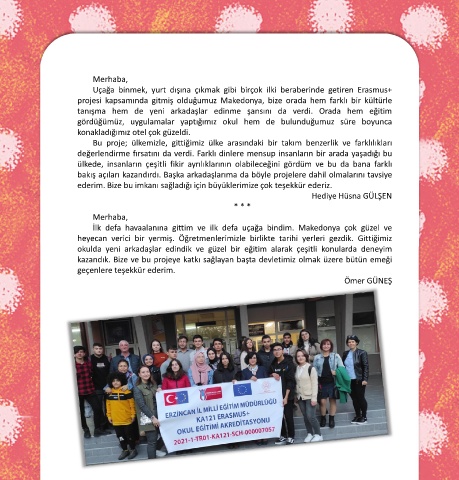 Merhaba,

Uçağa binmek, yurt dışına çıkmak gibi birçok ilki beraberinde getiren Erasmus+ projesi kapsamında gitmiş olduğumuz Makedonya, bize orada hem farklı bir kültürle tanışma hem de yeni arkadaşlar edinme şansını da verdi. Orada hem eğitim gördüğümüz, uygulamalar yaptığımız okul hem de bulunduğumuz süre boyunca konakladığımız otel çok güzeldi.

Bu proje; ülkemizle, gittiğimiz ülke arasındaki bir takım benzerlik ve farklılıkları değerlendirme fırsatını da verdi. Farklı dinlere mensup insanların bir arada yaşadığı bu ülkede, insanların çeşitli fikir ayrılıklarının olabileceğini gördüm ve bu da bana farklı bakış açıları kazandırdı. Başka arkadaşlarıma da böyle projelere dahil olmalarını tavsiye ederim. Bize bu imkanı sağladığı için büyüklerimize çok teşekkür ederiz.

Hediye Hüsna GÜLŞEN

* * *

Merhaba,

İlk defa havaalanına gittim ve ilk defa uçağa bindim. Makedonya çok güzel ve heyecan verici bir yermiş. Öğretmenlerimizle birlikte tarihi yerleri gezdik. Gittiğimiz okulda yeni arkadaşlar edindik ve güzel bir eğitim alarak çeşitli konularda deneyim kazandık. Bize ve bu projeye katkı sağlayan başta devletimiz olmak üzere bütün emeği geçenlere teşekkür ederim.

Ömer GÜNEŞ

ERZİNCAN İL MİLLİ EĞİTİM MÜDÜRLÜĞÜ
KA121 ERASMUS+
OKUL EĞİTİMİ AKREDİTASYONU
2021-1-TR01-KA121-SCH-000007057